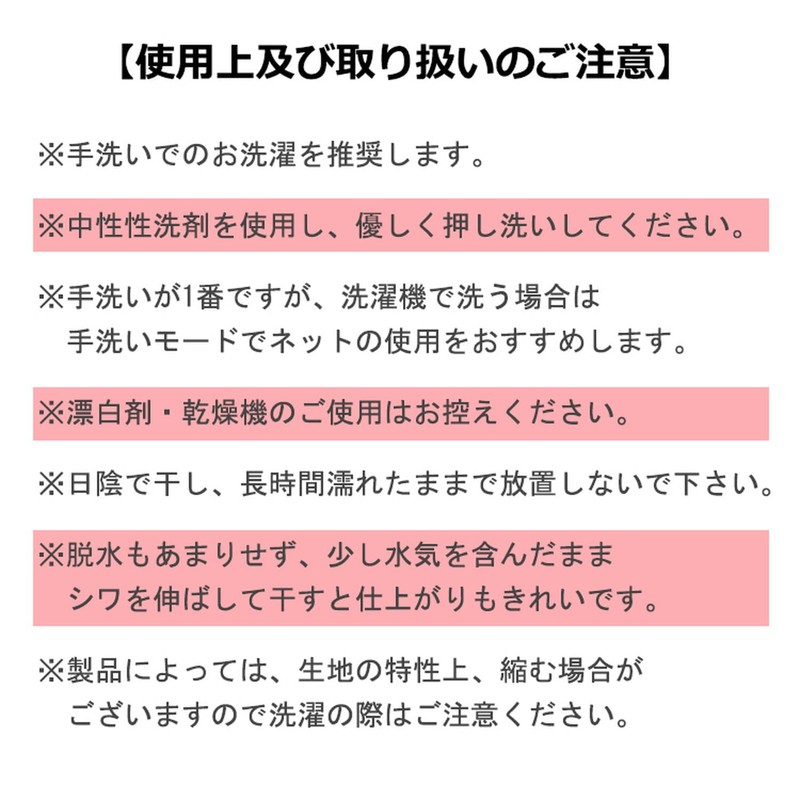 【使用上及び取り扱いのご注意】

※手洗いでのお洗濯を推奨します。

※中性性洗剤を使用し、優しく押し洗いしてください。

※手洗いが1番ですが、洗濯機で洗う場合は
手洗いモードでネットの使用をおすすめします。

※漂白剤・乾燥機のご使用はお控えください。

※日陰で干し、長時間濡れたままで放置しないで下さい。

※脱水もあまりせず、少し水気を含んだまま
シワを伸ばして干すと仕上がりもきれいです。

※製品によっては、生地の特性上、縮む場合が
ございますので洗濯の際はご注意ください。